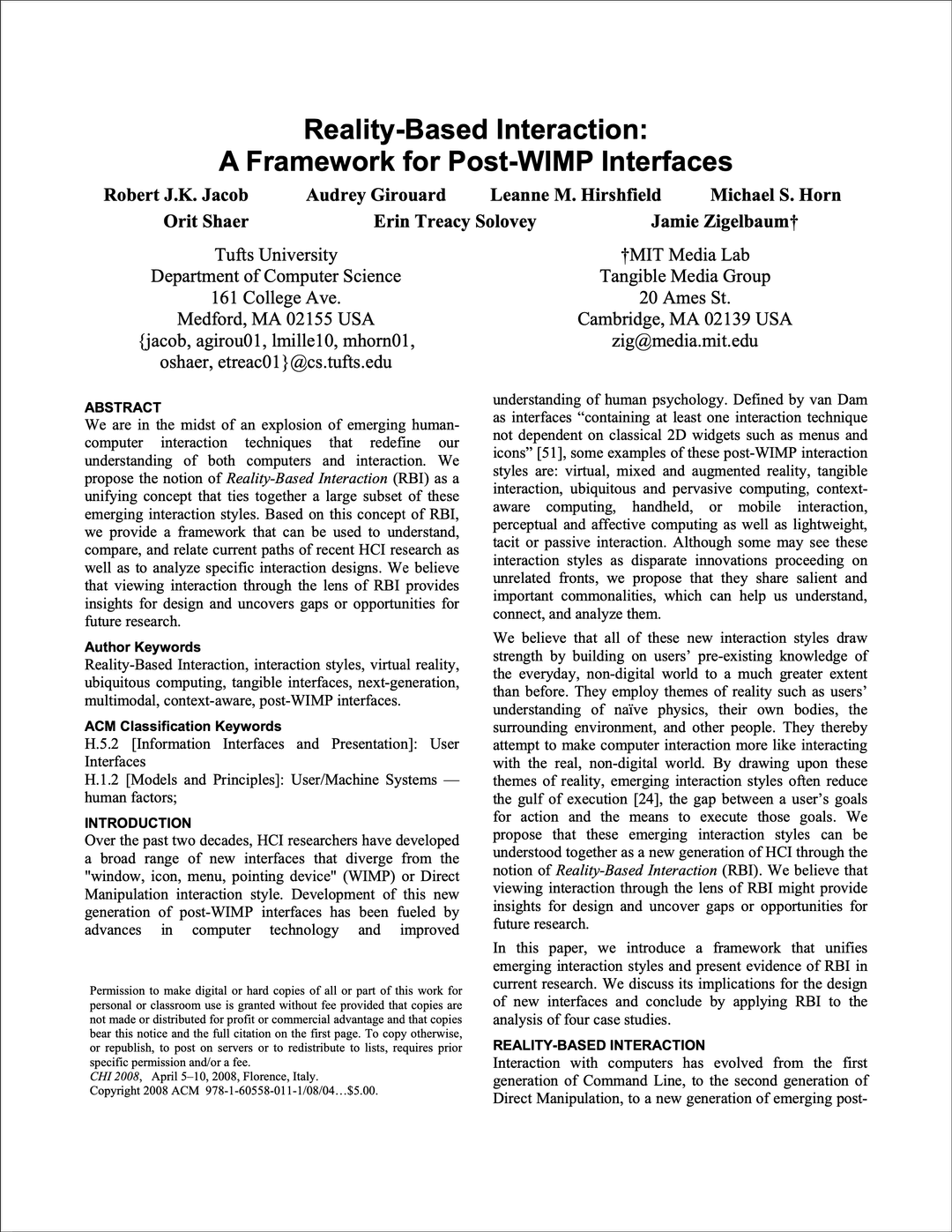 Reality-Based Interaction:
A Framework for Post-WIMP Interfaces

Robert J.K. Jacob Audrey Girouard Leanne M. Hirshfield Michael S. Horn
Orit Shaer Erin Treacy Solovey Jamie Zigelbaum†

Tufts University
Department of Computer Science
161 College Ave.
Medford, MA 02155 USA
{jacob, agirou01, lmille10, mhorn01, oshaer, etreac01}@cs.tufts.edu

†MIT Media Lab
Tangible Media Group
20 Ames St.
Cambridge, MA 02139 USA
zig@media.mit.edu

ABSTRACT
We are in the midst of an explosion of emerging human-computer interaction techniques that redefine our understanding of both computers and interaction. We propose the notion of Reality-Based Interaction (RBI) as a unifying concept that ties together a large subset of these emerging interaction styles. Based on this concept of RBI, we provide a framework that can be used to understand, compare, and relate current paths of recent HCI research as well as to analyze specific interaction designs. We believe that viewing interaction through the lens of RBI provides insights for design and uncovers gaps or opportunities for future research.

Author Keywords
Reality-Based Interaction, interaction styles, virtual reality, ubiquitous computing, tangible interfaces, next-generation, multimodal, context-aware, post-WIMP interfaces.

ACM Classification Keywords
H.5.2 [Information Interfaces and Presentation]: User Interfaces
H.1.2 [Models and Principles]: User/Machine Systems — human factors;

INTRODUCTION
Over the past two decades, HCI researchers have developed a broad range of new interfaces that diverge from the "window, icon, menu, pointing device" (WIMP) or Direct Manipulation interaction style. Development of this new generation of post-WIMP interfaces has been fueled by advances in computer technology and improved

Permission to make digital or hard copies of all or part of this work for personal or classroom use is granted without fee provided that copies are not made or distributed for profit or commercial advantage and that copies bear this notice and the full citation on the first page. To copy otherwise, or republish, to post on servers or to redistribute to lists, requires prior specific permission and/or a fee.
CHI 2008, April 5–10, 2008, Florence, Italy.
Copyright 2008 ACM 978-1-60558-011-1/08/04…$5.00.

understanding of human psychology. Defined by van Dam as interfaces “containing at least one interaction technique not dependent on classical 2D widgets such as menus and icons” [51], some examples of these post-WIMP interaction styles are: virtual, mixed and augmented reality, tangible interaction, ubiquitous and pervasive computing, context-aware computing, handheld, or mobile interaction, perceptual and affective computing as well as lightweight, tacit or passive interaction. Although some may see these interaction styles as disparate innovations proceeding on unrelated fronts, we propose that they share salient and important commonalities, which can help us understand, connect, and analyze them.

We believe that all of these new interaction styles draw strength by building on users’ pre-existing knowledge of the everyday, non-digital world to a much greater extent than before. They employ themes of reality such as users’ understanding of naïve physics, their own bodies, the surrounding environment, and other people. They thereby attempt to make computer interaction more like interacting with the real, non-digital world. By drawing upon these themes of reality, emerging interaction styles often reduce the gulf of execution [24], the gap between a user’s goals for action and the means to execute those goals. We propose that these emerging interaction styles can be understood together as a new generation of HCI through the notion of Reality-Based Interaction (RBI). We believe that viewing interaction through the lens of RBI might provide insights for design and uncover gaps or opportunities for future research.

In this paper, we introduce a framework that unifies emerging interaction styles and present evidence of RBI in current research. We discuss its implications for the design of new interfaces and conclude by applying RBI to the analysis of four case studies.

REALITY-BASED INTERACTION
Interaction with computers has evolved from the first generation of Command Line, to the second generation of Direct Manipulation, to a new generation of emerging post-